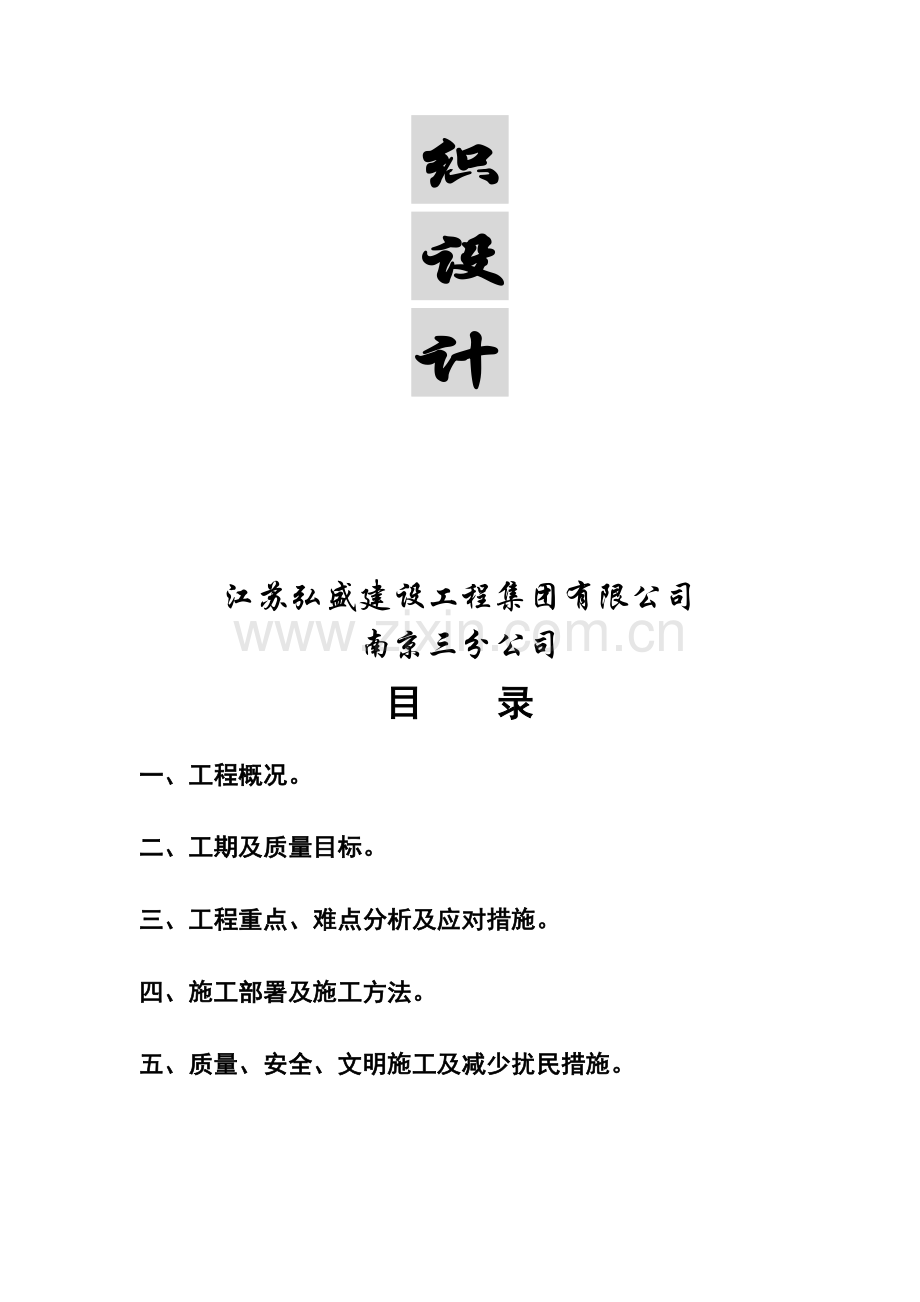 织

设

计

江苏弘盛建设工程集团有限公司

www.zixin.com.cn

南京三分公司

目　录

一、工程概况。

二、工期及质量目标。

三、工程重点、难点分析及应对措施。

四、施工部署及施工方法。

五、质量、安全、文明施工及减少扰民措施。